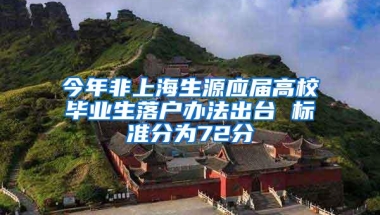 今年非上海生源应届高校毕业生落户办法出台 标准分为72分